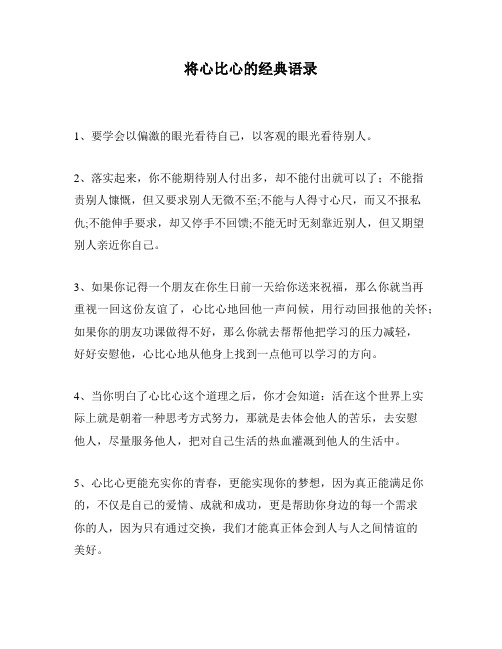 将心比心的经典语录

1、要学会以偏激的眼光看待自己，以客观的眼光看待别人。

2、落实起来，你不能期待别人付出多，却不能付出就可以了：不能指责别人慷慨，但又要求别人无微不至;不能与人得寸心尺，而又不报私仇;不能伸手要求，却又停手不回馈;不能无时无刻靠近别人，但又期望别人亲近你自己。

3、如果你记得一个朋友在你生日前一天给你送来祝福，那么你就当再重视一回这份友谊了，心比心地回他一声问候，用行动回报他的关怀；如果你的朋友功课做得不好，那么你就去帮帮他把学习的压力减轻，好好安慰他，心比心地从他身上找到一点他可以学习的方向。

4、当你明白了心比心这个道理之后，你才会知道：活在这个世界上实际上就是朝着一种思考方式努力，那就是去体会他人的苦乐，去安慰他人，尽量服务他人，把对自己生活的热血灌溉到他人的生活中。

5、心比心更能充实你的青春，更能实现你的梦想，因为真正能满足你的，不仅是自己的爱情、成就和成功，更是帮助你身边的每一个需求你的人，因为只有通过交换，我们才能真正体会到人与人之间情谊的美好。